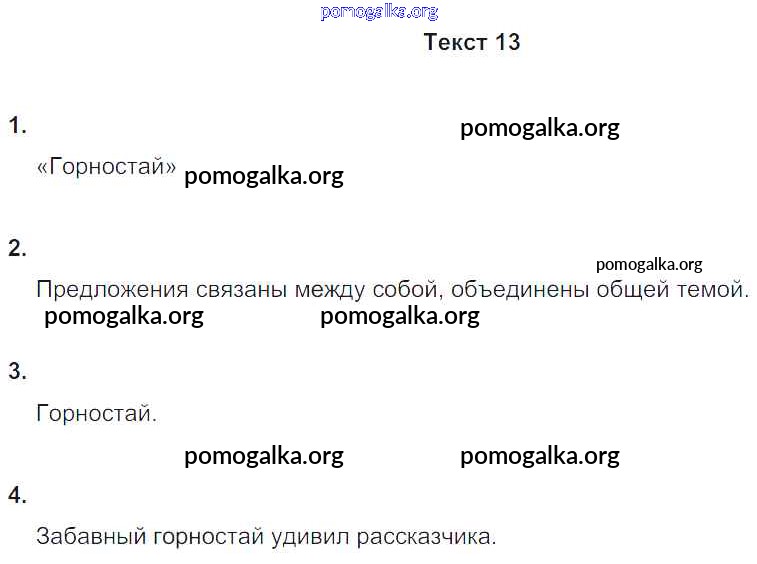 Текст 13

1.

«Горностай»

2.

Предложения связаны между собой, объединены общей темой.

3.

Горностай.

4.

Забавный горностай удивил рассказчика.

pomogalka.org